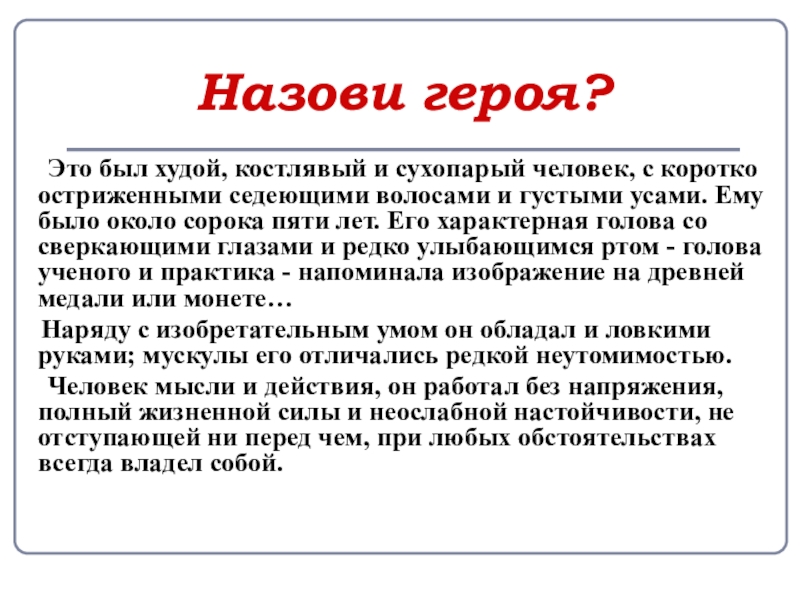 Назови героя?

Это был худой, костлявый и сухопарый человек, с коротко остриженными седеющими волосами и густыми усами. Ему было около сорока пяти лет. Его характерная голова со сверкающими глазами и редко улыбающимся ртом - голова ученого и практика - напоминала изображение на древней медали или монете…

Наряду с изобретательным умом он обладал и ловкими руками; мускулы его отличались редкой неутомимостью.

Человек мысли и действия, он работал без напряжения, полный жизненной силы и неослабной настойчивости, не отступающей ни перед чем, при любых обстоятельствах всегда владел собой.